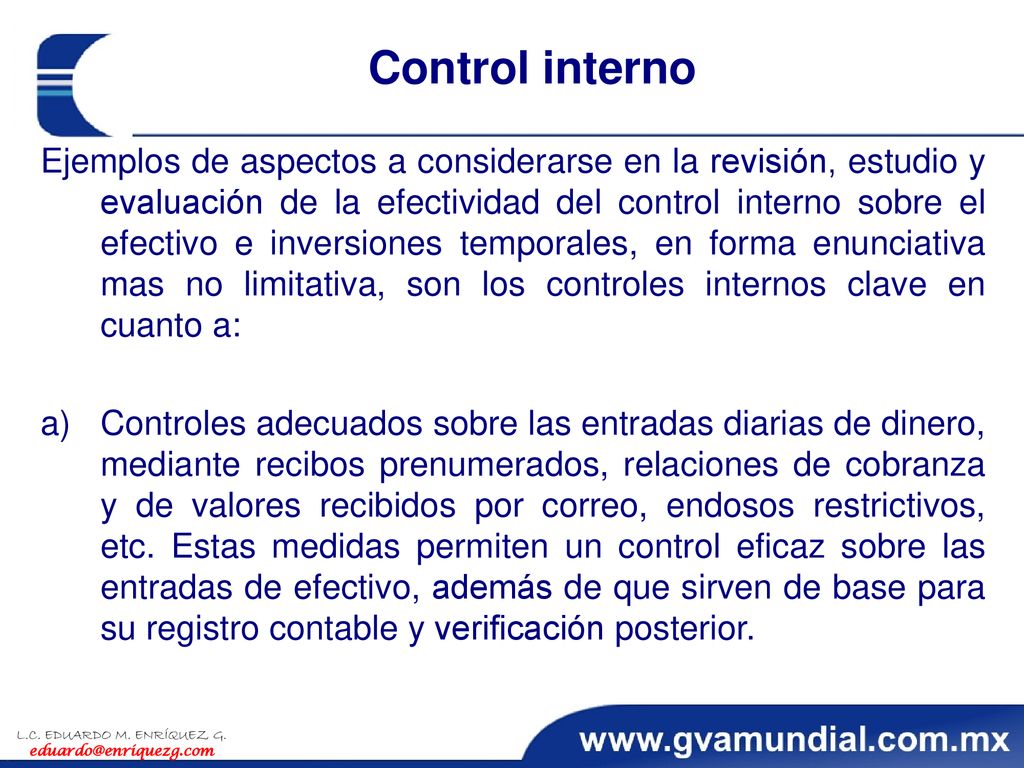 Control interno

Ejemplos de aspectos a considerarse en la revisión, estudio y evaluación de la efectividad del control interno sobre el efectivo e inversiones temporales, en forma enunciativa mas no limitativa, son los controles internos clave en cuanto a:

a) Controles adecuados sobre las entradas diarias de dinero, mediante recibos prenumerados, relaciones de cobranza y de valores recibidos por correo, endosos restrictivos, etc. Estas medidas permiten un control eficaz sobre las entradas de efectivo, además de que sirven de base para su registro contable y verificación posterior.

L.C. EDUARDO M. ENRÍQUEZ G.
eduardo@enriquezg.com

www.gvamundial.com.mx